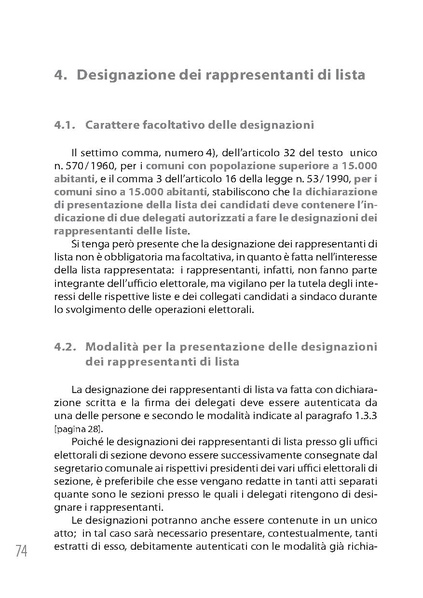 4. Designazione dei rappresentanti di lista

4.1. Carattere facoltativo delle designazioni

Il settimo comma, numero 4), dell'articolo 32 del testo unico n. 570/1960, per i comuni con popolazione superiore a 15.000 abitanti, e il comma 3 dell'articolo 16 della legge n. 53/1990, per i comuni sino a 15.000 abitanti, stabiliscono che la dichiarazione di presentazione della lista dei candidati deve contenere l'indicazione di due delegati autorizzati a fare le designazioni dei rappresentanti delle liste.

Si tenga però presente che la designazione dei rappresentanti di lista non è obbligatoria ma facoltativa, in quanto è fatta nell'interesse della lista rappresentata: i rappresentanti, infatti, non fanno parte integrante dell'ufficio elettorale, ma vigilano per la tutela degli interessi delle rispettive liste e dei collegati candidati a sindaco durante lo svolgimento delle operazioni elettorali.

4.2. Modalità per la presentazione delle designazioni dei rappresentanti di lista

La designazione dei rappresentanti di lista va fatta con dichiarazione scritta e la firma dei delegati deve essere autenticata da una delle persone e secondo le modalità indicate al paragrafo 1.3.3 [pagina 28].

Poiché le designazioni dei rappresentanti di lista presso gli uffici elettorali di sezione devono essere successivamente consegnate dal segretario comunale ai rispettivi presidenti dei vari uffici elettorali di sezione, è preferibile che esse vengano redatte in tanti atti separati quante sono le sezioni presso le quali i delegati ritengono di designare i rappresentanti.

Le designazioni potranno anche essere contenute in un unico atto; in tal caso sarà necessario presentare, contestualmente, tanti estratti di esso, debitamente autenticati con le modalità già richia-

74